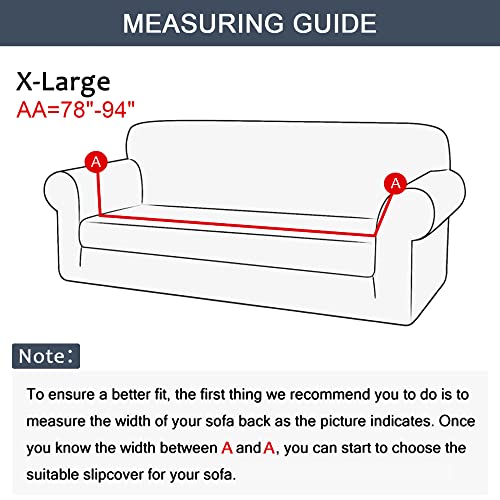 MEASURING GUIDE

X-Large
AA=78"-94"

A

A

Note:

To ensure a better fit, the first thing we recommend you to do is to measure the width of your sofa back as the picture indicates. Once you know the width between A and A, you can start to choose the suitable slipcover for your sofa.